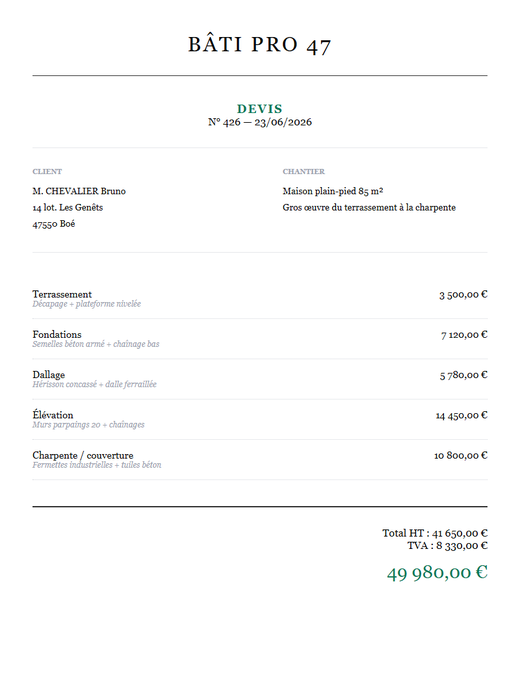 BÂTI PRO 47

DEVIS
N° 426 — 23/06/2026

CLIENT

M. CHEVALIER Bruno
14 lot. Les Genêts
47550 Boé

CHANTIER

Maison plain-pied 85 m²
Gros œuvre du terrassement à la charpente

Terrassement
Décapage + plateforme nivelée
3 500,00 €

Fondations
Semelles béton armé + chaînage bas
7 120,00 €

Dallage
Hérisson concassé + dalle ferraillée
5 780,00 €

Élévation
Murs parpaings 20 + chaînages
14 450,00 €

Charpente / couverture
Fermettes industrielles + tuiles béton
10 800,00 €

Total HT : 41 650,00 €
TVA : 8 330,00 €
49 980,00 €